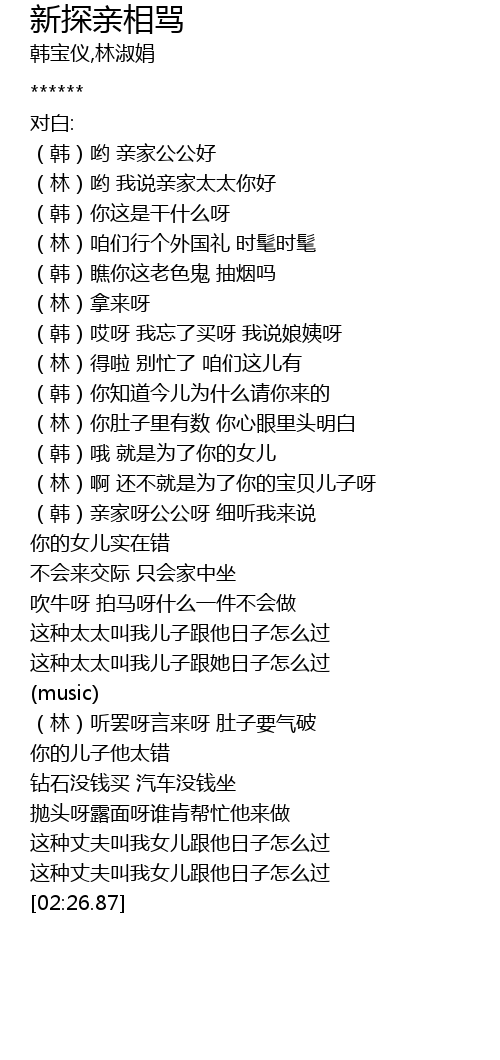 新探亲相骂
韩宝仪,林淑娟

******

对白:
（韩）哟 亲家公公好
（林）哟 我说亲家太太你好
（韩）你这是干什么呀
（林）咱们行个外国礼 时髦时髦
（韩）瞧你这老色鬼 抽烟吗
（林）拿来呀
（韩）哎呀 我忘了买呀 我说娘姨呀
（林）得啦 别忙了 咱们这儿有
（韩）你知道今儿为什么请你来的
（林）你肚子里有数 你心眼里头明白
（韩）哦 就是为了你的女儿
（林）啊 还不就是为了你的宝贝儿子呀
（韩）亲家呀公公呀 细听我来说
你的女儿实在错
不会来交际 只会家中坐
吹牛呀 拍马呀什么一件不会做
这种太太叫我儿子跟他日子怎么过
这种太太叫我儿子跟她日子怎么过
(music)
（林）听罢呀言来呀 肚子要气破
你的儿子他太错
钻石没钱买 汽车没钱坐
抛头呀露面呀谁肯帮忙他来做
这种丈夫叫我女儿跟他日子怎么过
这种丈夫叫我女儿跟他日子怎么过
[02:26.87]